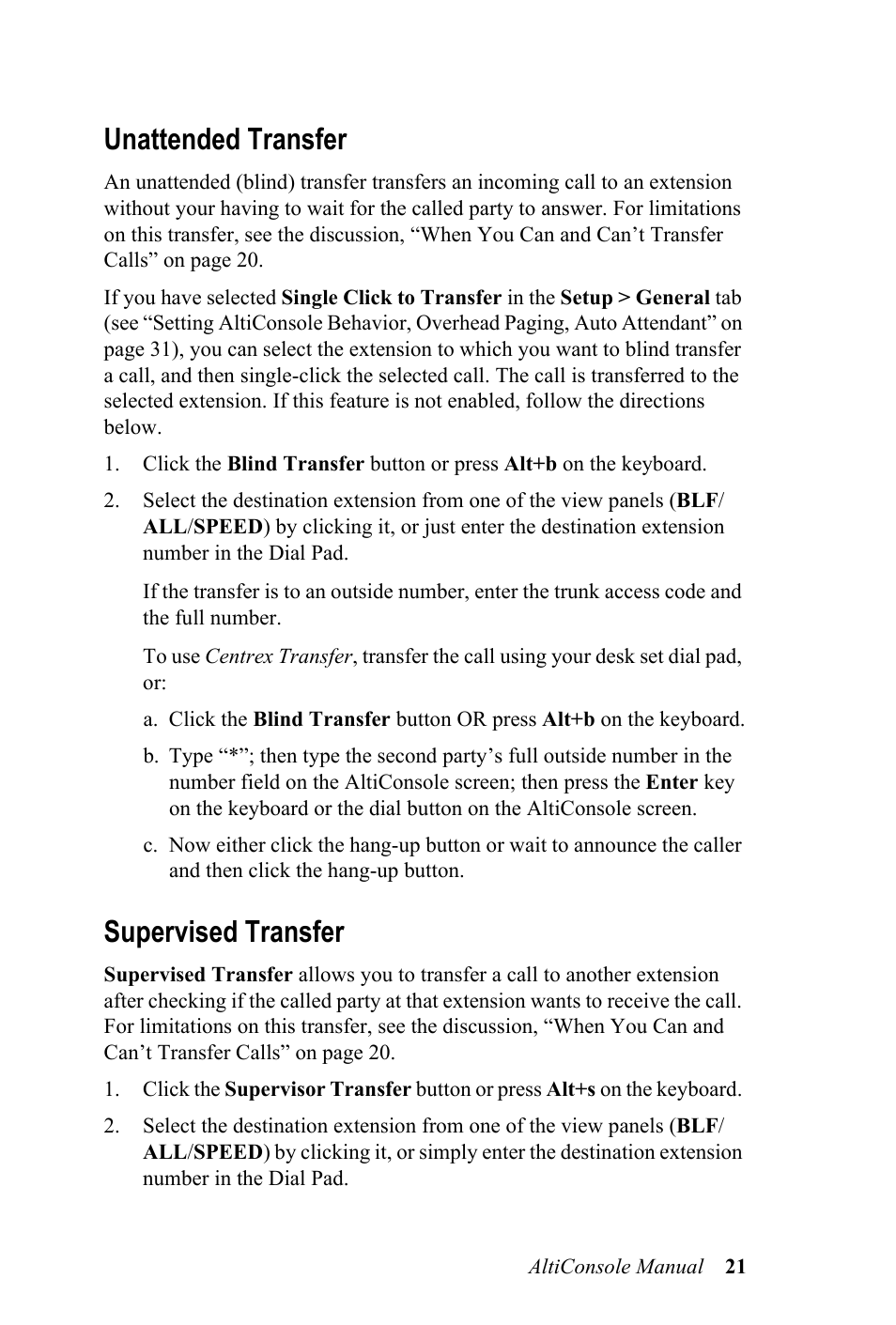 Unattended Transfer

An unattended (blind) transfer transfers an incoming call to an extension without your having to wait for the called party to answer. For limitations on this transfer, see the discussion, “When You Can and Can’t Transfer Calls” on page 20.

If you have selected Single Click to Transfer in the Setup > General tab (see “Setting AltiConsole Behavior, Overhead Paging, Auto Attendant” on page 31), you can select the extension to which you want to blind transfer a call, and then single-click the selected call. The call is transferred to the selected extension. If this feature is not enabled, follow the directions below.

1. Click the Blind Transfer button or press Alt+b on the keyboard.

2. Select the destination extension from one of the view panels (BLF/ALL/SPEED) by clicking it, or just enter the destination extension number in the Dial Pad.

If the transfer is to an outside number, enter the trunk access code and the full number.

To use Centrex Transfer, transfer the call using your desk set dial pad, or:

a. Click the Blind Transfer button OR press Alt+b on the keyboard.

b. Type “*”; then type the second party’s full outside number in the number field on the AltiConsole screen; then press the Enter key on the keyboard or the dial button on the AltiConsole screen.

c. Now either click the hang-up button or wait to announce the caller and then click the hang-up button.

Supervised Transfer

Supervised Transfer allows you to transfer a call to another extension after checking if the called party at that extension wants to receive the call. For limitations on this transfer, see the discussion, “When You Can and Can’t Transfer Calls” on page 20.

1. Click the Supervisor Transfer button or press Alt+s on the keyboard.

2. Select the destination extension from one of the view panels (BLF/ALL/SPEED) by clicking it, or simply enter the destination extension number in the Dial Pad.

AltiConsole Manual 21